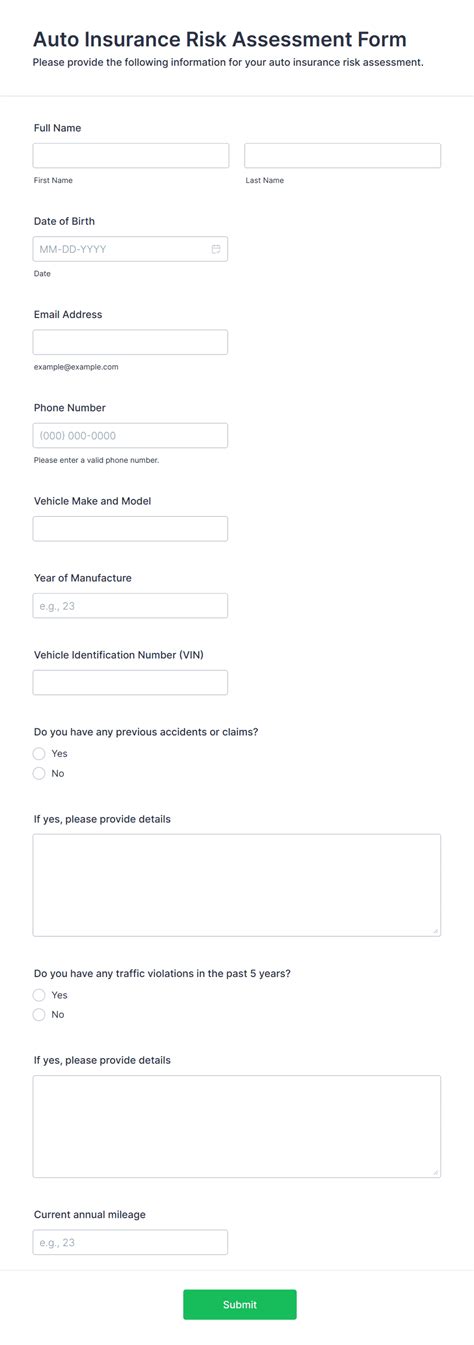 Auto Insurance Risk Assessment Form

Please provide the following information for your auto insurance risk assessment.

Full Name

First Name

Last Name

Date of Birth

MM-DD-YYYY

Date

Email Address

example@example.com

Phone Number

(000) 000-0000

Please enter a valid phone number.

Vehicle Make and Model

Year of Manufacture

e.g., 23

Vehicle Identification Number (VIN)

Do you have any previous accidents or claims?

Yes

No

If yes, please provide details

Do you have any traffic violations in the past 5 years?

Yes

No

If yes, please provide details

Current annual mileage

e.g., 23

Submit